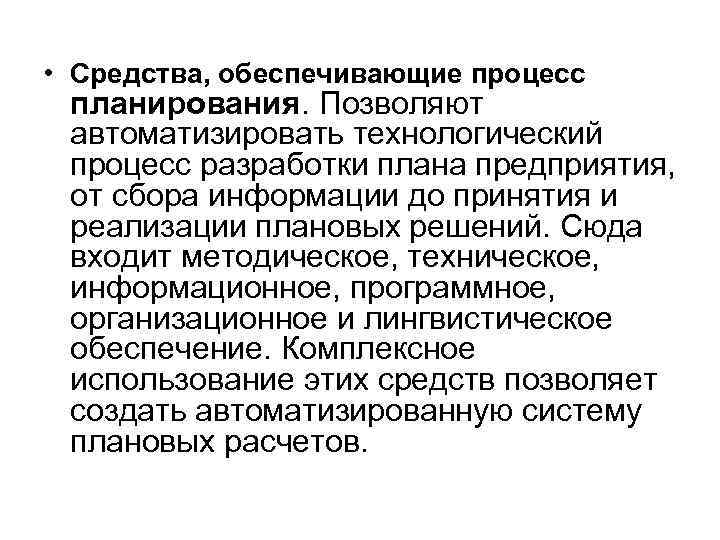 • Средства, обеспечивающие процесс планирования. Позволяют автоматизировать технологический процесс разработки плана предприятия, от сбора информации до принятия и реализации плановых решений. Сюда входит методическое, техническое, информационное, программное, организационное и лингвистическое обеспечение. Комплексное использование этих средств позволяет создать автоматизированную систему плановых расчетов.